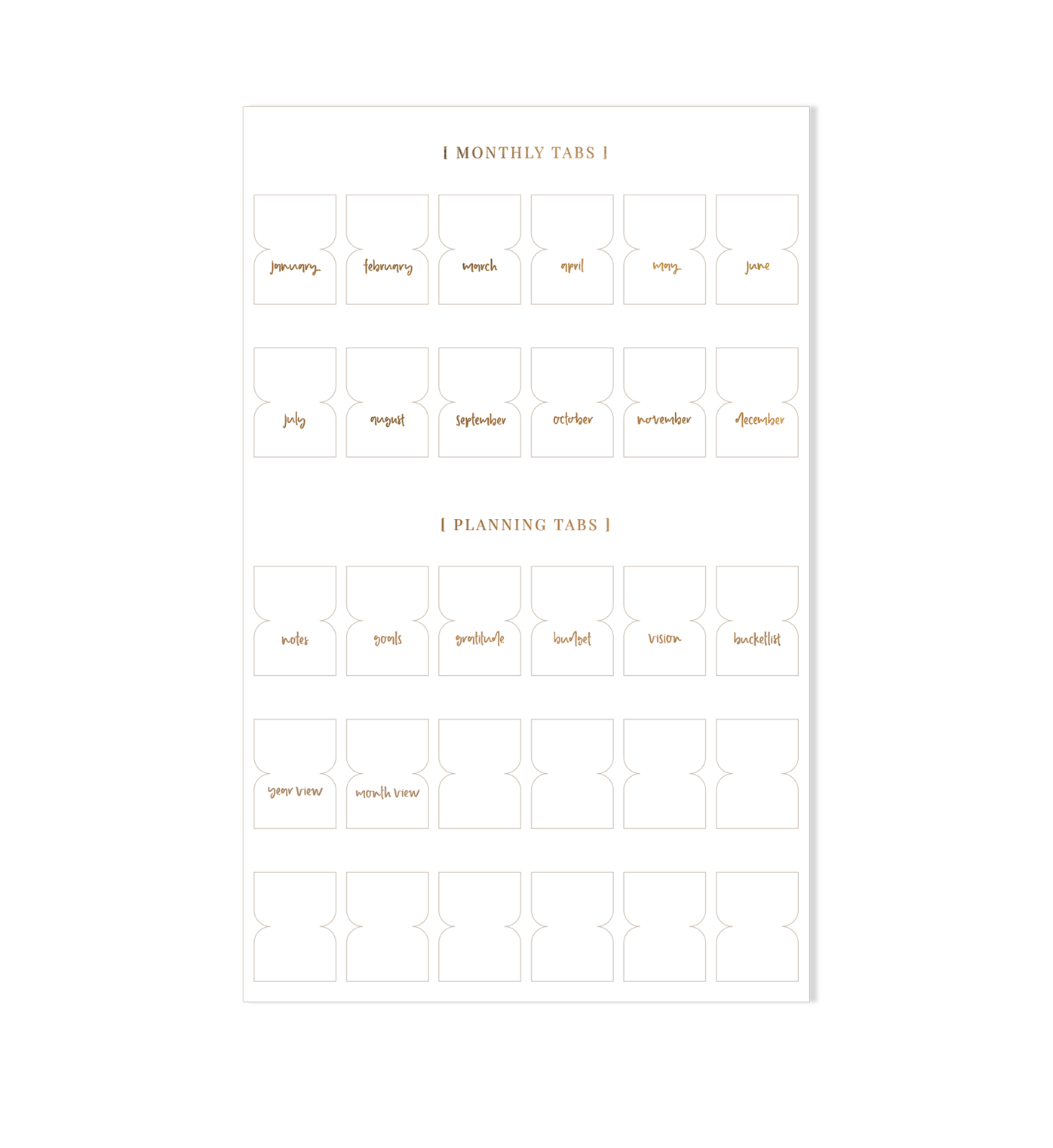 [ MONTHLY TABS ]

january february march april may june

july august september october november december

[ PLANNING TABS ]

notes goals gratitude budget vision bucketlist

year view month view